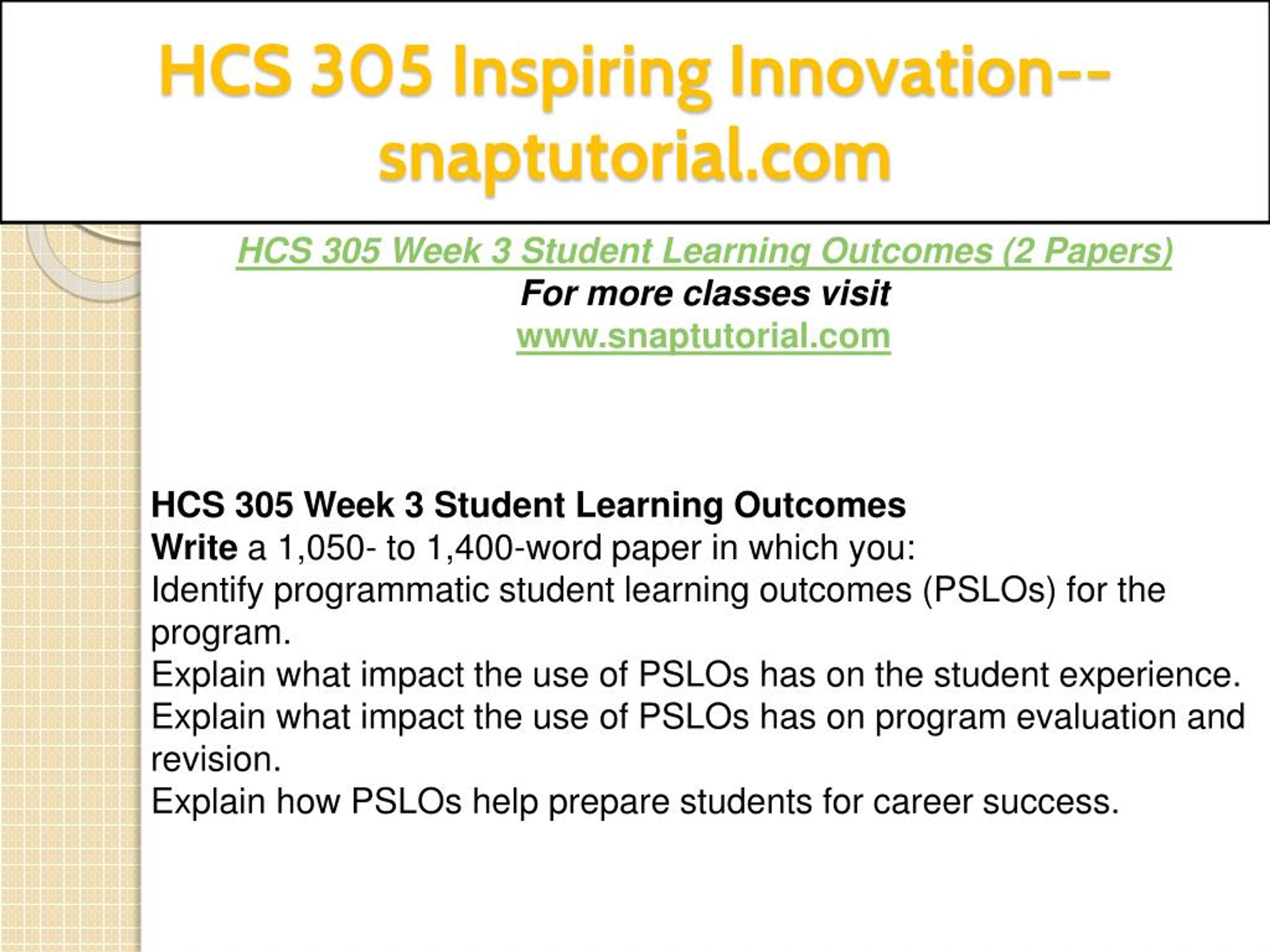 HCS 305 Inspiring Innovation--snaptutorial.com

HCS 305 Week 3 Student Learning Outcomes (2 Papers)
For more classes visit
www.snaptutorial.com

HCS 305 Week 3 Student Learning Outcomes
Write a 1,050- to 1,400-word paper in which you:
Identify programmatic student learning outcomes (PSLOs) for the program.
Explain what impact the use of PSLOs has on the student experience.
Explain what impact the use of PSLOs has on program evaluation and revision.
Explain how PSLOs help prepare students for career success.